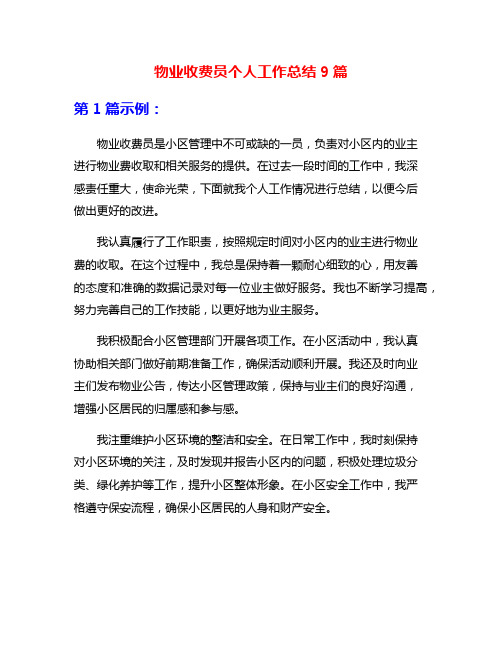 物业收费员个人工作总结 9 篇

第 1 篇示例：

物业收费员是小区管理中不可或缺的一员，负责对小区内的业主进行物业费收取和相关服务的提供。在过去一段时间的工作中，我深感责任重大，使命光荣，下面就我个人工作情况进行总结，以便今后做出更好的改进。

我认真履行了工作职责，按照规定时间对小区内的业主进行物业费的收取。在这个过程中，我总是保持着一颗耐心细致的心，用友善的态度和准确的数据记录对每一位业主做好服务。我也不断学习提高，努力完善自己的工作技能，以更好地为业主服务。

我积极配合小区管理部门开展各项工作。在小区活动中，我认真协助相关部门做好前期准备工作，确保活动顺利开展。我还及时向业主们发布物业公告，传达小区管理政策，保持与业主们的良好沟通，增强小区居民的归属感和参与感。

我注重维护小区环境的整洁和安全。在日常工作中，我时刻保持对小区环境的关注，及时发现并报告小区内的问题，积极处理垃圾分类、绿化养护等工作，提升小区整体形象。在小区安全工作中，我严格遵守保安流程，确保小区居民的人身和财产安全。